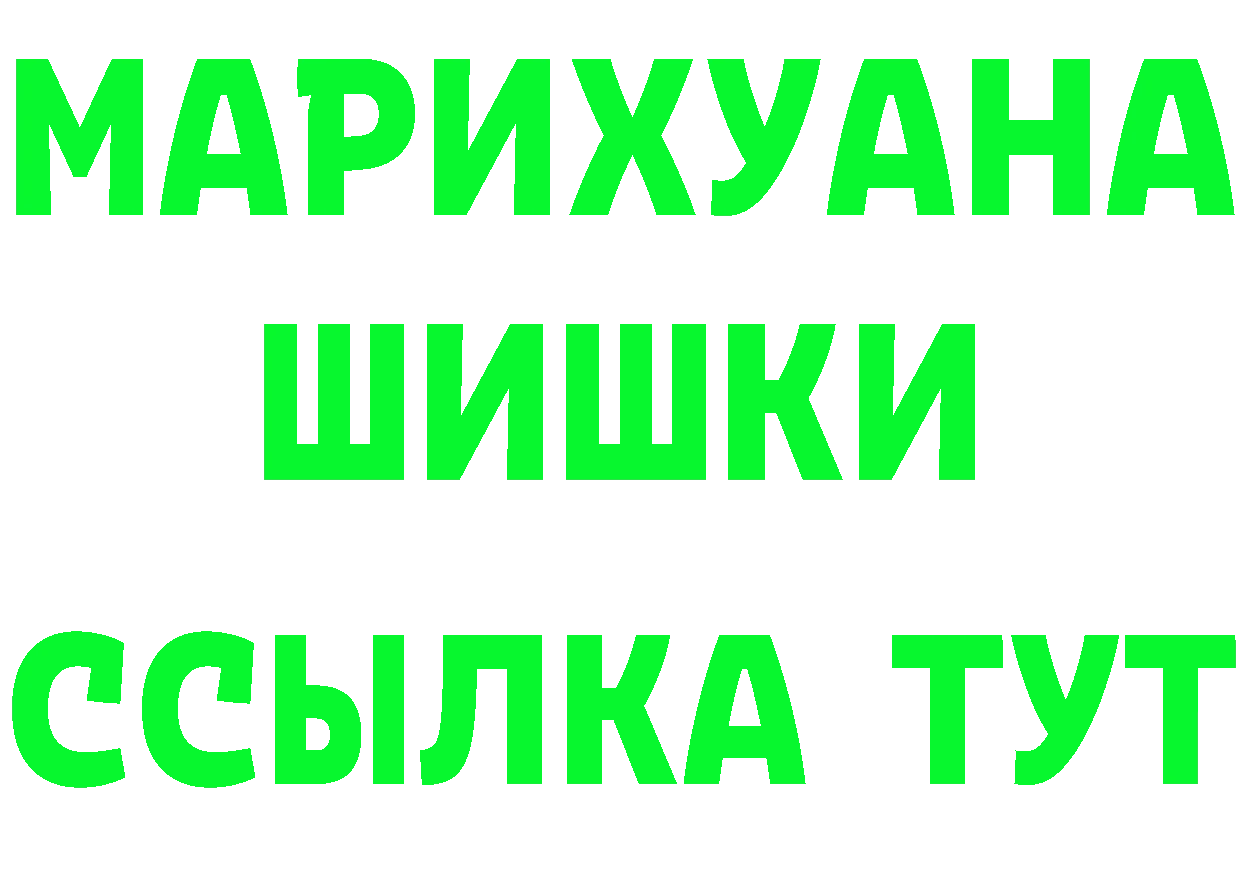 МАРИХУАНА
ШИШКИ
ССЫЛКА ТУТ